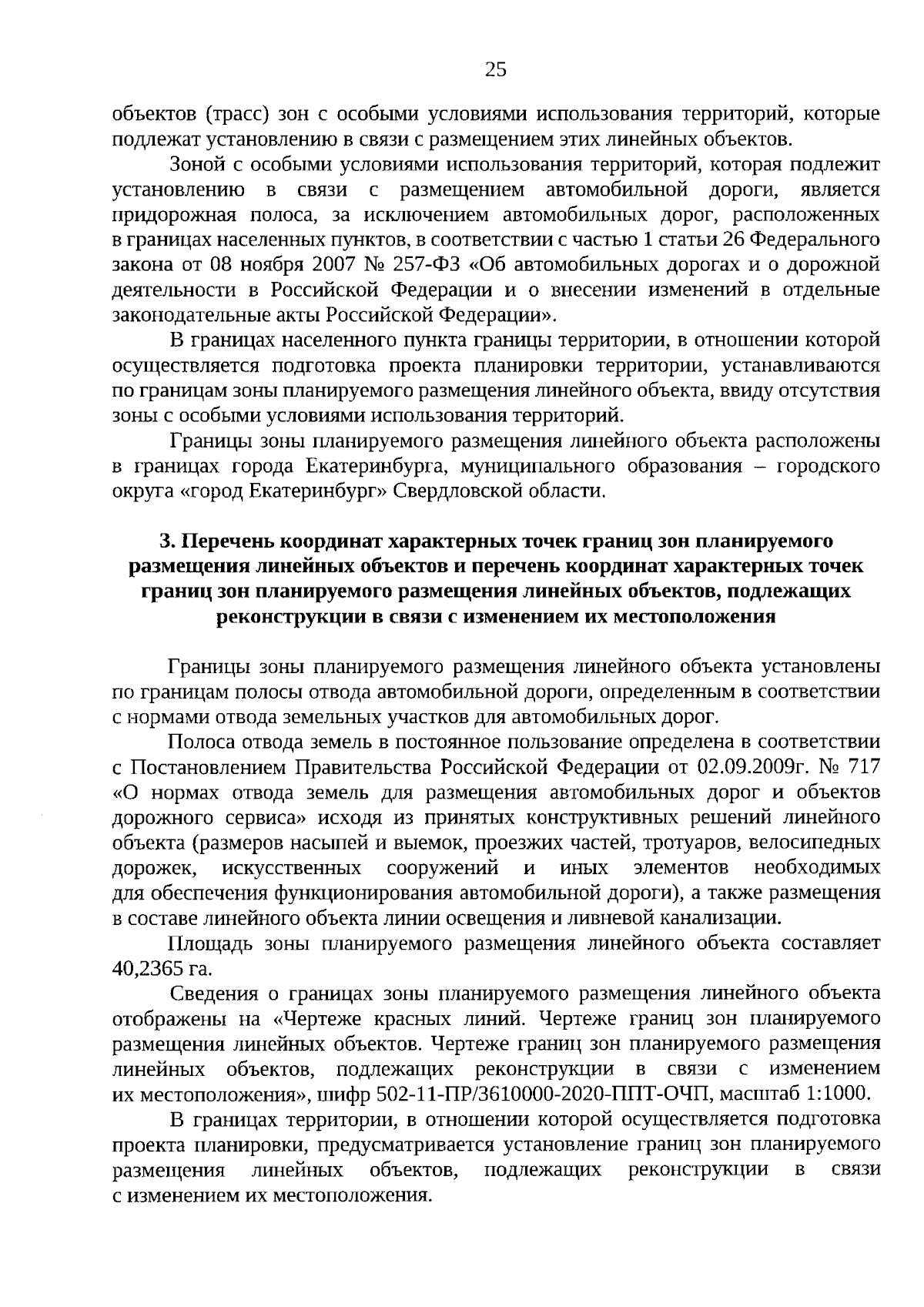 25

объектов (трасс) зон с особыми условиями использования территорий, которые подлежат установлению в связи с размещением этих линейных объектов.

Зоной с особыми условиями использования территорий, которая подлежит установлению в связи с размещением автомобильной дороги, является придорожная полоса, за исключением автомобильных дорог, расположенных в границах населенных пунктов, в соответствии с частью 1 статьи 26 Федерального закона от 08 ноября 2007 № 257-ФЗ «Об автомобильных дорогах и о дорожной деятельности в Российской Федерации и о внесении изменений в отдельные законодательные акты Российской Федерации».

В границах населенного пункта границы территории, в отношении которой осуществляется подготовка проекта планировки территории, устанавливаются по границам зоны планируемого размещения линейного объекта, ввиду отсутствия зоны с особыми условиями использования территорий.

Границы зоны планируемого размещения линейного объекта расположены в границах города Екатеринбурга, муниципального образования – городского округа «город Екатеринбург» Свердловской области.

3. Перечень координат характерных точек границ зон планируемого размещения линейных объектов и перечень координат характерных точек границ зон планируемого размещения линейных объектов, подлежащих реконструкции в связи с изменением их местоположения

Границы зоны планируемого размещения линейного объекта установлены по границам полосы отвода автомобильной дороги, определенным в соответствии с нормами отвода земельных участков для автомобильных дорог.

Полоса отвода земель в постоянное пользование определена в соответствии с Постановлением Правительства Российской Федерации от 02.09.2009г. № 717 «О нормах отвода земель для размещения автомобильных дорог и объектов дорожного сервиса» исходя из принятых конструктивных решений линейного объекта (размеров насыпей и выемок, проезжих частей, тротуаров, велосипедных дорожек, искусственных сооружений и иных элементов необходимых для обеспечения функционирования автомобильной дороги), а также размещения в составе линейного объекта линии освещения и ливневой канализации.

Площадь зоны планируемого размещения линейного объекта составляет 40,2365 га.

Сведения о границах зоны планируемого размещения линейного объекта отображены на «Чертеже красных линий. Чертеже границ зон планируемого размещения линейных объектов. Чертеже границ зон планируемого размещения линейных объектов, подлежащих реконструкции в связи с изменением их местоположения», шифр 502-11-ПР/3610000-2020-ППТ-ОЧП, масштаб 1:1000.

В границах территории, в отношении которой осуществляется подготовка проекта планировки, предусматривается установление границ зон планируемого размещения линейных объектов, подлежащих реконструкции в связи с изменением их местоположения.